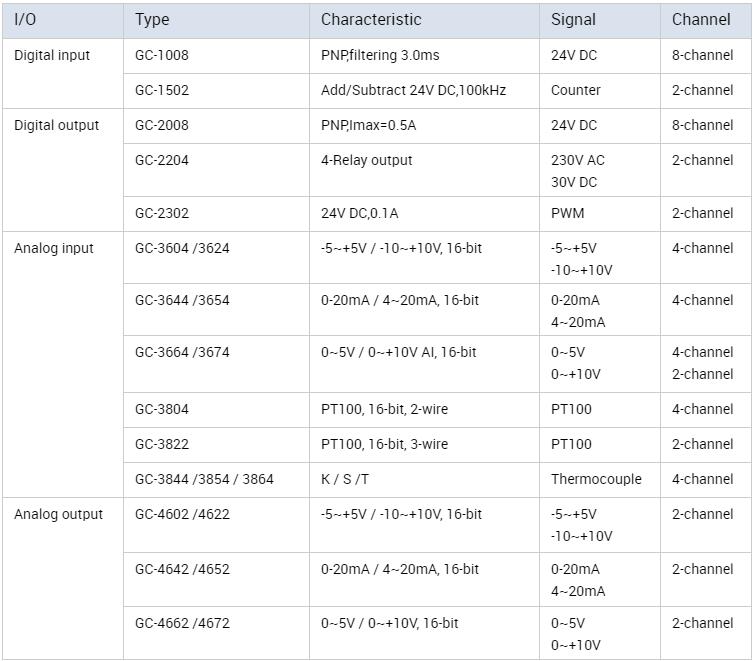 | I/O | Type | Characteristic | Signal | Channel |
|---|---|---|---|---|
| Digital input | GC-1008 | PNP,filtering 3.0ms | 24V DC | 8-channel |
| | GC-1502 | Add/Subtract 24V DC,100kHz | Counter | 2-channel |
| Digital output | GC-2008 | PNP,Imax=0.5A | 24V DC | 8-channel |
| | GC-2204 | 4-Relay output | 230V AC 30V DC | 2-channel |
| | GC-2302 | 24V DC,0.1A | PWM | 2-channel |
| Analog input | GC-3604 /3624 | -5~+5V / -10~+10V, 16-bit | -5~+5V -10~+10V | 4-channel |
| | GC-3644 /3654 | 0-20mA / 4~20mA, 16-bit | 0-20mA 4~20mA | 4-channel |
| | GC-3664 /3674 | 0~5V / 0~+10V AI, 16-bit | 0~5V 0~+10V | 4-channel 2-channel |
| | GC-3804 | PT100, 16-bit, 2-wire | PT100 | 4-channel |
| | GC-3822 | PT100, 16-bit, 3-wire | PT100 | 2-channel |
| | GC-3844 /3854 / 3864 | K / S /T | Thermocouple | 4-channel |
| Analog output | GC-4602 /4622 | -5~+5V / -10~+10V, 16-bit | -5~+5V -10~+10V | 2-channel |
| | GC-4642 /4652 | 0-20mA / 4~20mA, 16-bit | 0-20mA 4~20mA | 2-channel |
| | GC-4662 /4672 | 0~5V / 0~+10V, 16-bit | 0~5V 0~+10V | 2-channel |